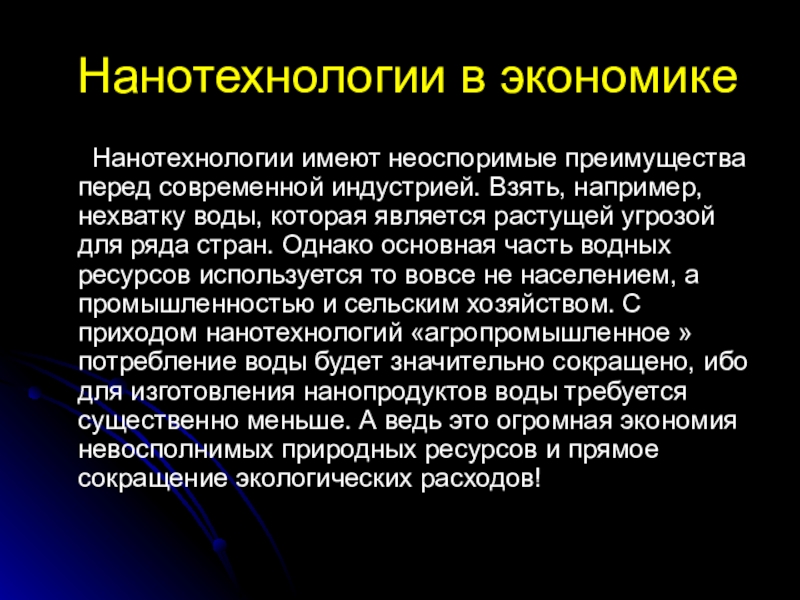 Нанотехнологии в экономике

Нанотехнологии имеют неоспоримые преимущества перед современной индустрией. Взять, например, нехватку воды, которая является растущей угрозой для ряда стран. Однако основная часть водных ресурсов используется то вовсе не населением, а промышленностью и сельским хозяйством. С приходом нанотехнологий «агропромышленное » потребление воды будет значительно сокращено, ибо для изготовления нанопродуктов воды требуется существенно меньше. А ведь это огромная экономия невосполнимых природных ресурсов и прямое сокращение экологических расходов!